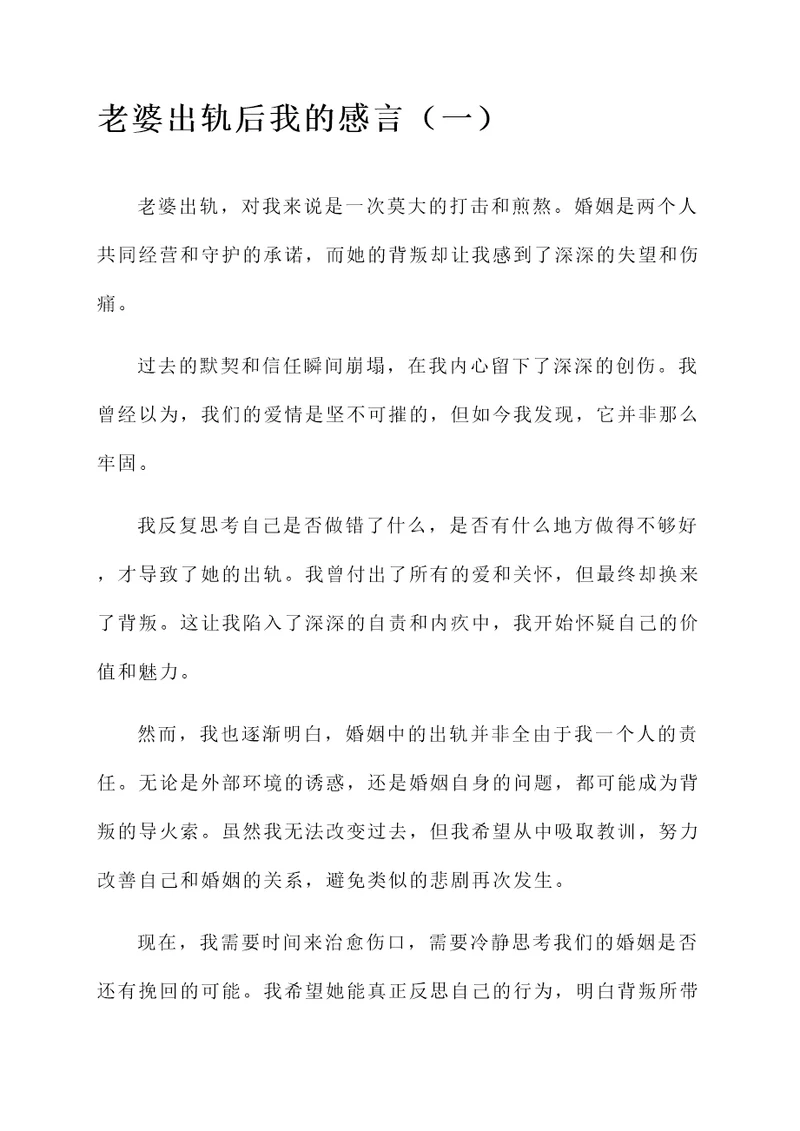 老婆出轨后我的感言（一）

老婆出轨，对我来说是一次莫大的打击和煎熬。婚姻是两个人共同经营和守护的承诺，而她的背叛却让我感到了深深的失望和伤痛。

过去的默契和信任瞬间崩塌，在我内心留下了深深的创伤。我曾经以为，我们的爱情是坚不可摧的，但如今我发现，它并非那么牢固。

我反复思考自己是否做错了什么，是否有什么地方做得不够好，才导致了她的出轨。我曾付出了所有的爱和关怀，但最终却换来了背叛。这让我陷入了深深的自责和内疚中，我开始怀疑自己的价值和魅力。

然而，我也逐渐明白，婚姻中的出轨并非全由于我一个人的责任。无论是外部环境的诱惑，还是婚姻自身的问题，都可能成为背叛的导火索。虽然我无法改变过去，但我希望从中吸取教训，努力改善自己和婚姻的关系，避免类似的悲剧再次发生。

现在，我需要时间来治愈伤口，需要冷静思考我们的婚姻是否还有挽回的可能。我希望她能真正反思自己的行为，明白背叛所带